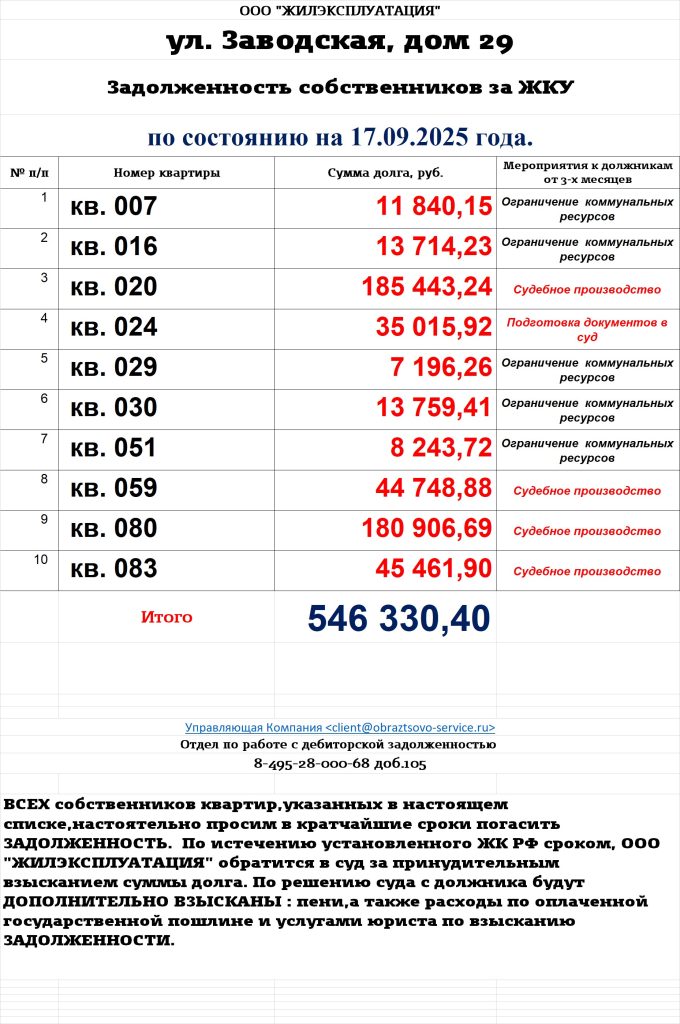 ООО "ЖИЛЭКСПЛУАТАЦИЯ"

ул. Заводская, дом 29

Задолженность собственников за ЖКУ

по состоянию на 17.09.2025 года.

| № п/п | Номер квартиры | Сумма долга, руб. | Мероприятия к должникам от 3-х месяцев |
|---|---|---|---|
| 1 | кв. 007 | 11 840,15 | Ограничение коммунальных ресурсов |
| 2 | кв. 016 | 13 714,23 | Ограничение коммунальных ресурсов |
| 3 | кв. 020 | 185 443,24 | Судебное производство |
| 4 | кв. 024 | 35 015,92 | Подготовка документов в суд |
| 5 | кв. 029 | 7 196,26 | Ограничение коммунальных ресурсов |
| 6 | кв. 030 | 13 759,41 | Ограничение коммунальных ресурсов |
| 7 | кв. 051 | 8 243,72 | Ограничение коммунальных ресурсов |
| 8 | кв. 059 | 44 748,88 | Судебное производство |
| 9 | кв. 080 | 180 906,69 | Судебное производство |
| 10 | кв. 083 | 45 461,90 | Судебное производство |
| | Итого | 546 330,40 | |

Управляющая Компания <client@obraztsovo-service.ru>
Отдел по работе с дебиторской задолженностью
8-495-28-000-68 доб.105

ВСЕХ собственников квартир,указанных в настоящем списке,настоятельно просим в кратчайшие сроки погасить ЗАДОЛЖЕННОСТЬ. По истечению установленного ЖК РФ сроком, ООО "ЖИЛЭКСПЛУАТАЦИЯ" обратится в суд за принудительным взысканием суммы долга. По решению суда с должника будут ДОПОЛНИТЕЛЬНО ВЗЫСКАНЫ : пени,а также расходы по оплаченной государственной пошлине и услугами юриста по взысканию ЗАДОЛЖЕННОСТИ.